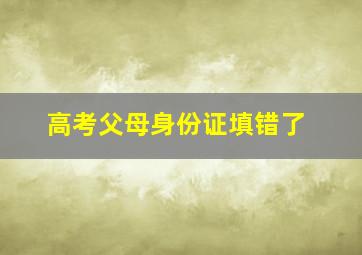 高考父母身份证填错了